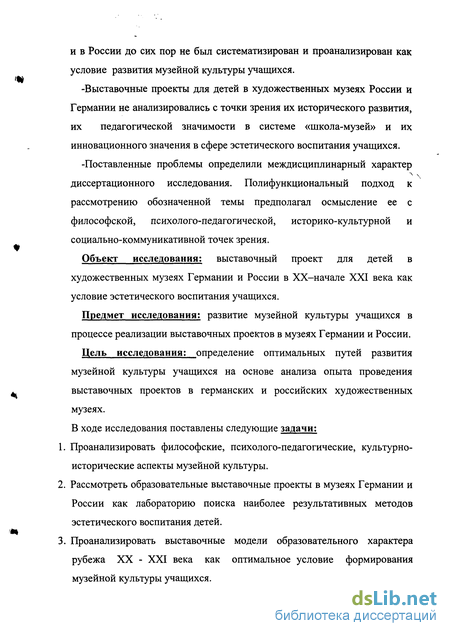 и в России до сих пор не был систематизирован и проанализирован как условие развития музейной культуры учащихся.

-Выставочные проекты для детей в художественных музеях России и Германии не анализировались с точки зрения их исторического развития, их педагогической значимости в системе «школа-музей» и их инновационного значения в сфере эстетического воспитания учащихся.

-Поставленные проблемы определили междисциплинарный характер диссертационного исследования. Полифункциональный подход к рассмотрению обозначенной темы предполагал осмысление ее с философской, психолого-педагогической, историко-культурной и социально-коммуникативной точек зрения.

Объект исследования: выставочный проект для детей в художественных музеях Германии и России в XX–начале XXI века как условие эстетического воспитания учащихся.

Предмет исследования: развитие музейной культуры учащихся в процессе реализации выставочных проектов в музеях Германии и России.

Цель исследования: определение оптимальных путей развития музейной культуры учащихся на основе анализа опыта проведения выставочных проектов в германских и российских художественных музеях.

В ходе исследования поставлены следующие задачи:

1. Проанализировать философские, психолого-педагогические, культурно-исторические аспекты музейной культуры.
2. Рассмотреть образовательные выставочные проекты в музеях Германии и России как лабораторию поиска наиболее результативных методов эстетического воспитания детей.
3. Проанализировать выставочные модели образовательного характера рубежа XX - XXI века как оптимальное условие формирования музейной культуры учащихся.

dsLib.net
библиотека диссертаций